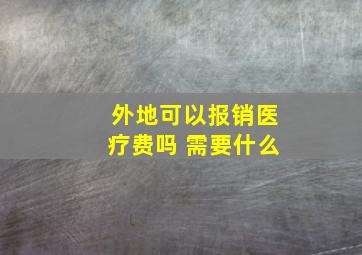 外地可以报销医疗费吗 需要什么